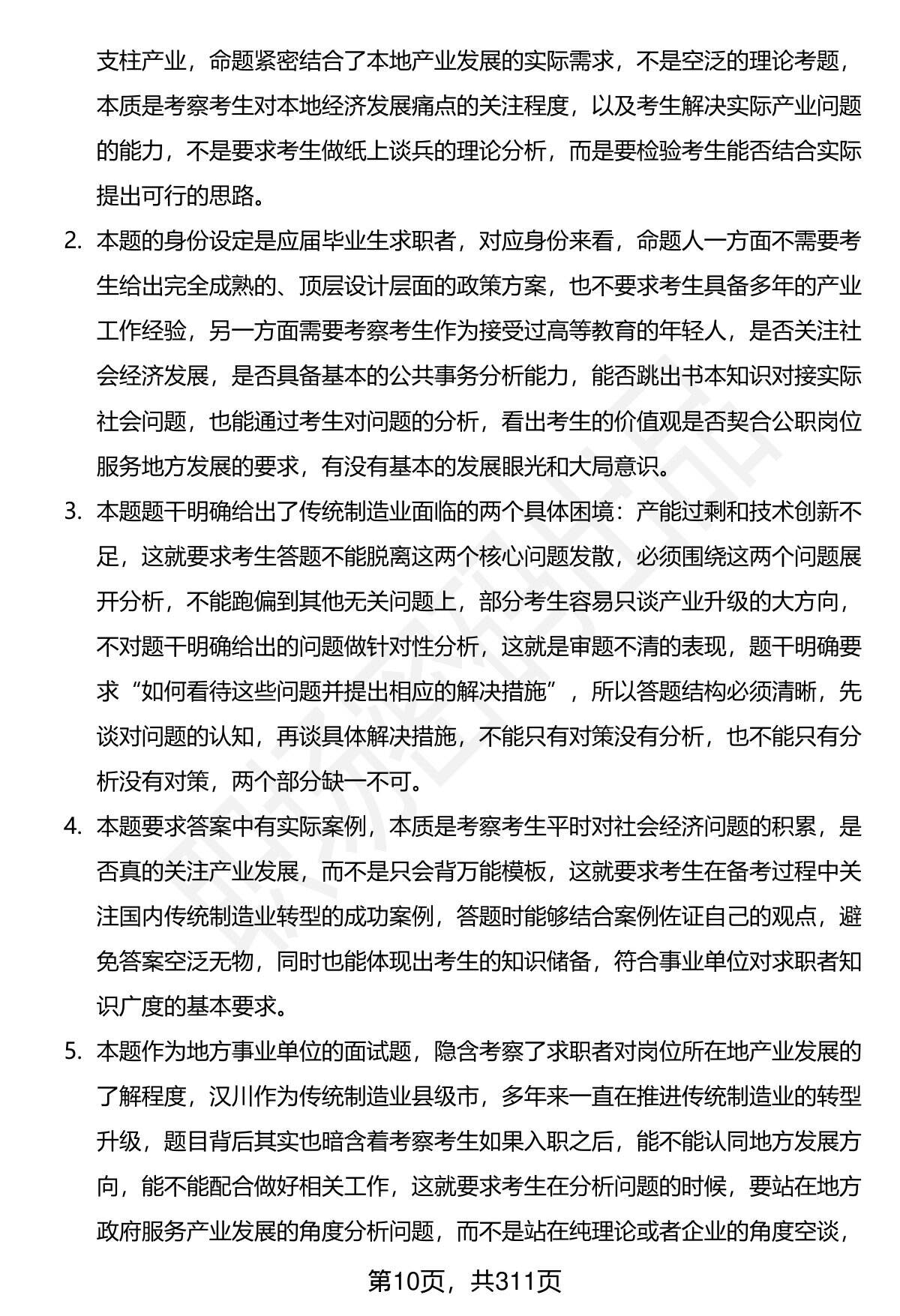 支柱产业，命题紧密结合了本地产业发展的实际需求，不是空泛的理论考题，本质是考察考生对本地经济发展痛点的关注程度，以及考生解决实际产业问题的能力，不是要求考生做纸上谈兵的理论分析，而是要检验考生能否结合实际提出可行的思路。

2. 本题的身份设定是应届毕业生求职者，对应身份来看，命题人一方面不需要考生给出完全成熟的、顶层设计层面的政策方案，也不要求考生具备多年的产业工作经验，另一方面需要考察考生作为接受过高等教育的年轻人，是否关注社会经济发展，是否具备基本的公共事务分析能力，能否跳出书本知识对接实际社会问题，也能通过考生对问题的分析，看出考生的价值观是否契合公职岗位服务地方发展的要求，有没有基本的发展眼光和大局意识。

3. 本题题干明确给出了传统制造业面临的两个具体困境：产能过剩和技术创新不足，这就要求考生答题不能脱离这两个核心问题发散，必须围绕这两个问题展开分析，不能跑偏到其他无关问题上，部分考生容易只谈产业升级的大方向，不对题干明确给出的问题做针对性分析，这就是审题不清的表现，题干明确要求“如何看待这些问题并提出相应的解决措施”，所以答题结构必须清晰，先谈对问题的认知，再谈具体解决措施，不能只有对策没有分析，也不能只有分析没有对策，两个部分缺一不可。

4. 本题要求答案中有实际案例，本质是考察考生平时对社会经济问题的积累，是否真的关注产业发展，而不是只会背万能模板，这就要求考生在备考过程中关注国内传统制造业转型的成功案例，答题时能够结合案例佐证自己的观点，避免答案空泛无物，同时也能体现出考生的知识储备，符合事业单位对求职者知识广度的基本要求。

5. 本题作为地方事业单位的面试题，隐含考察了求职者对岗位所在地产业发展的了解程度，汉川作为传统制造业县级市，多年来一直在推进传统制造业的转型升级，题目背后其实也暗含着考察考生如果入职之后，能不能认同地方发展方向，能不能配合做好相关工作，这就要求考生在分析问题的时候，要站在地方政府服务产业发展的角度分析问题，而不是站在纯理论或者企业的角度空谈，

第10页，共311页